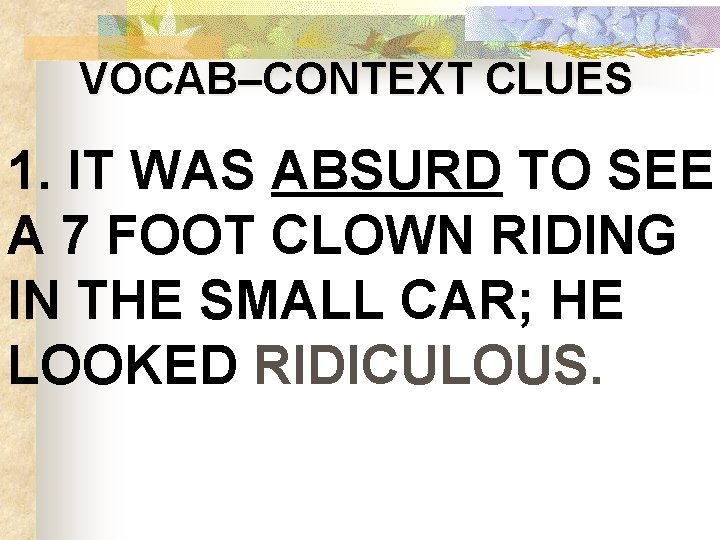 VOCAB–CONTEXT CLUES

1. IT WAS ABSURD TO SEE A 7 FOOT CLOWN RIDING IN THE SMALL CAR; HE LOOKED RIDICULOUS.